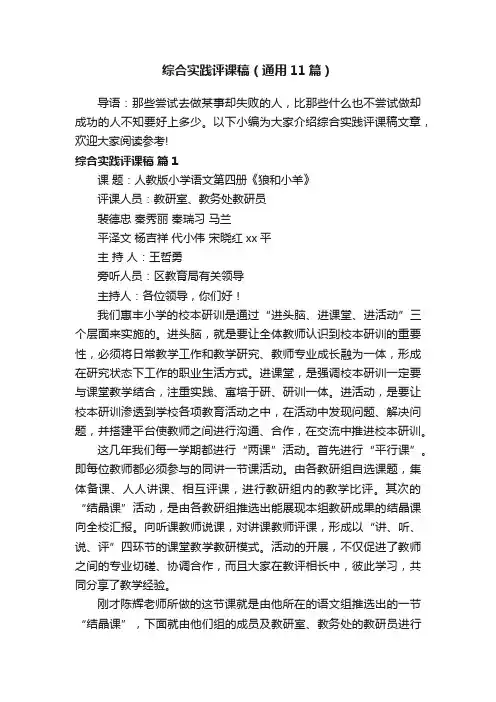 综合实践评课稿（通用11篇）

导语：那些尝试去做某事却失败的人，比那些什么也不尝试做却成功的人不知要好上多少。以下小编为大家介绍综合实践评课稿文章，欢迎大家阅读参考!

综合实践评课稿 篇1

课 题：人教版小学语文第四册《狼和小羊》

评课人员：教研室、教务处教研员

裴德忠 秦秀丽 秦瑞习 马兰

平泽文 杨吉祥 代小伟 宋晓红 xx 平

主 持 人：王哲勇

旁听人员：区教育局有关领导

主持人：各位领导，你们好！

我们惠丰小学的校本研训是通过“进头脑、进课堂、进活动”三个层面来实施的。进头脑，就是要让全体教师认识到校本研训的重要性，必须将日常教学工作和教学研究、教师专业成长融为一体，形成在研究状态下工作的职业生活方式。进课堂，是强调校本研训一定要与课堂教学结合，注重实践、寓培于研、研训一体。进活动，是要让校本研训渗透到学校各项教育活动之中，在活动中发现问题、解决问题，并搭建平台使教师之间进行沟通、合作，在交流中推进校本研训。

这几年我们每一学期都进行“两课”活动。首先进行“平行课”。即每位教师都必须参与的同讲一节课活动。由各教研组自选课题，集体备课、人人讲课、相互评课，进行教研组内的教学比评。其次的“结晶课”活动，是由各教研组推选出能展现本组教研成果的结晶课向全校汇报。向听课教师说课，对讲课教师评课，形成以“讲、听、说、评”四环节的课堂教学教研模式。活动的开展，不仅促进了教师之间的专业切磋、协调合作，而且大家在教评相长中，彼此学习，共同分享了教学经验。

刚才陈辉老师所做的这节课就是由他所在的语文组推选出的一节“结晶课”，下面就由他们组的成员及教研室、教务处的教研员进行